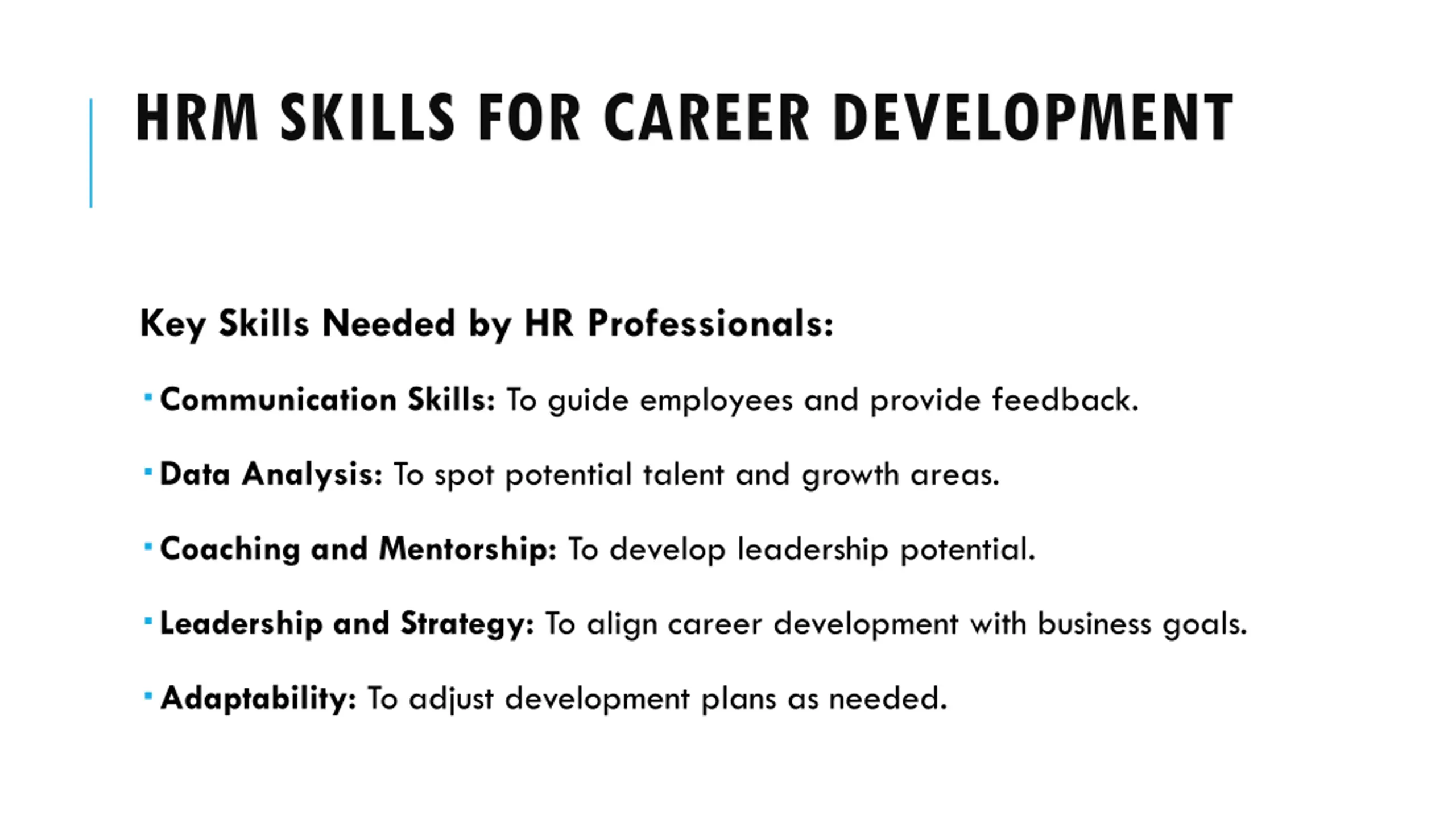 HRM SKILLS FOR CAREER DEVELOPMENT

Key Skills Needed by HR Professionals:

• Communication Skills: To guide employees and provide feedback.

• Data Analysis: To spot potential talent and growth areas.

• Coaching and Mentorship: To develop leadership potential.

• Leadership and Strategy: To align career development with business goals.

• Adaptability: To adjust development plans as needed.